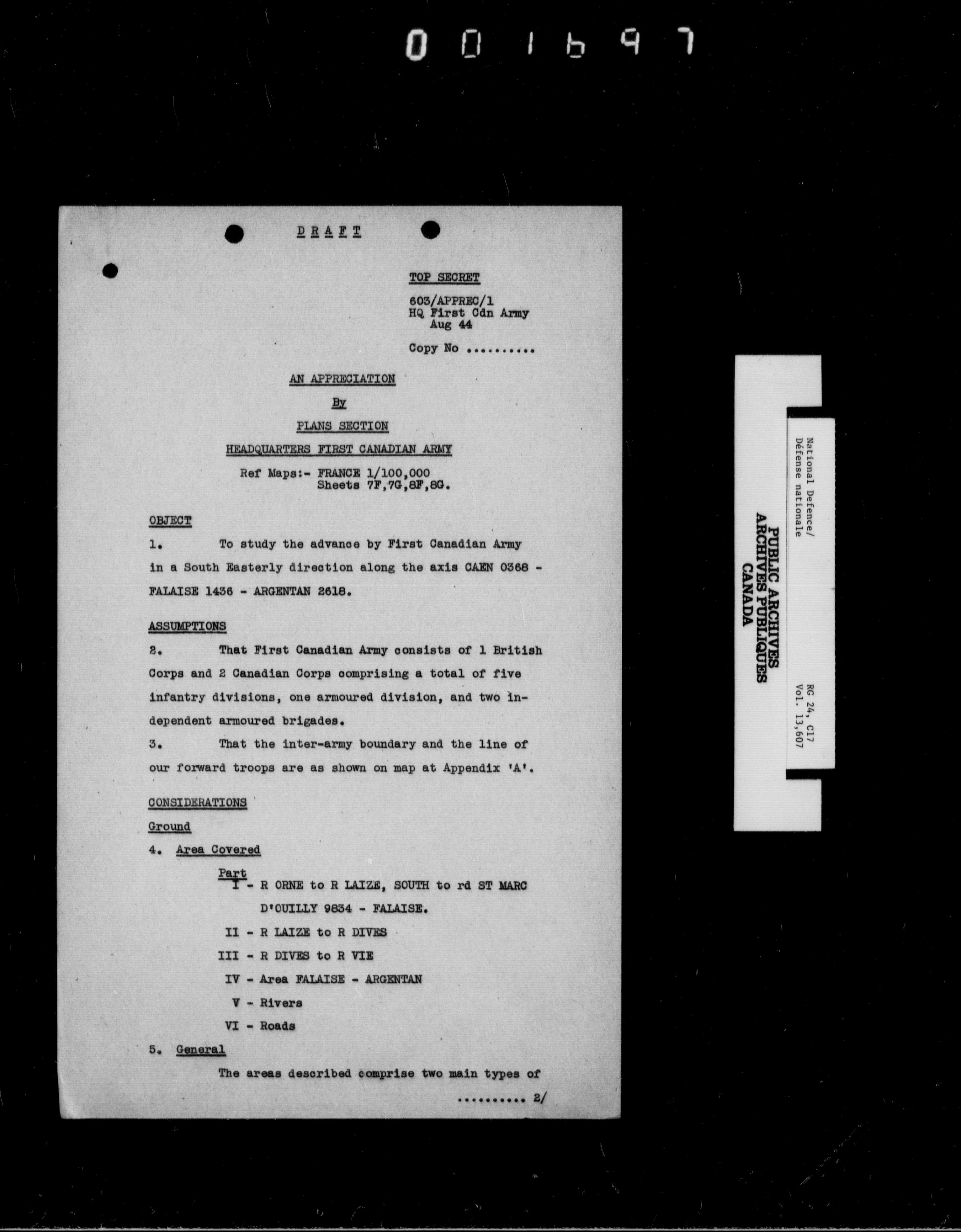 001697

DRAFT

TOP SECRET

603/APPREC/1
HQ First Cdn Army
Aug 44

Copy No

AN APPRECIATION

By

PLANS SECTION

HEADQUARTERS FIRST CANADIAN ARMY

Ref Maps:- FRANCE 1/100,000
Sheets 7F,7G,8F,8G.

OBJECT

1. To study the advance by First Canadian Army in a South Easterly direction along the axis CAEN 0368 - FALAISE 1436 - ARGENTAN 2618.

ASSUMPTIONS

2. That First Canadian Army consists of 1 British Corps and 2 Canadian Corps comprising a total of five infantry divisions, one armoured division, and two independent armoured brigades.

3. That the inter-army boundary and the line of our forward troops are as shown on map at Appendix 'A'.

CONSIDERATIONS

Ground

4. Area Covered

Part
I - R ORNE to R LAIZE, SOUTH to rd ST MARC D'OUILLY 9834 - FALAISE.
II - R LAIZE to R DIVES
III - R DIVES to R VIE
IV - Area FALAISE - ARGENTAN
V - Rivers
VI - Roads

5. General

The areas described comprise two main types of

2/

National Defence/
Défense nationale

PUBLIC ARCHIVES
ARCHIVES PUBLIQUES
CANADA

RG 24, C17
Vol. 13,607